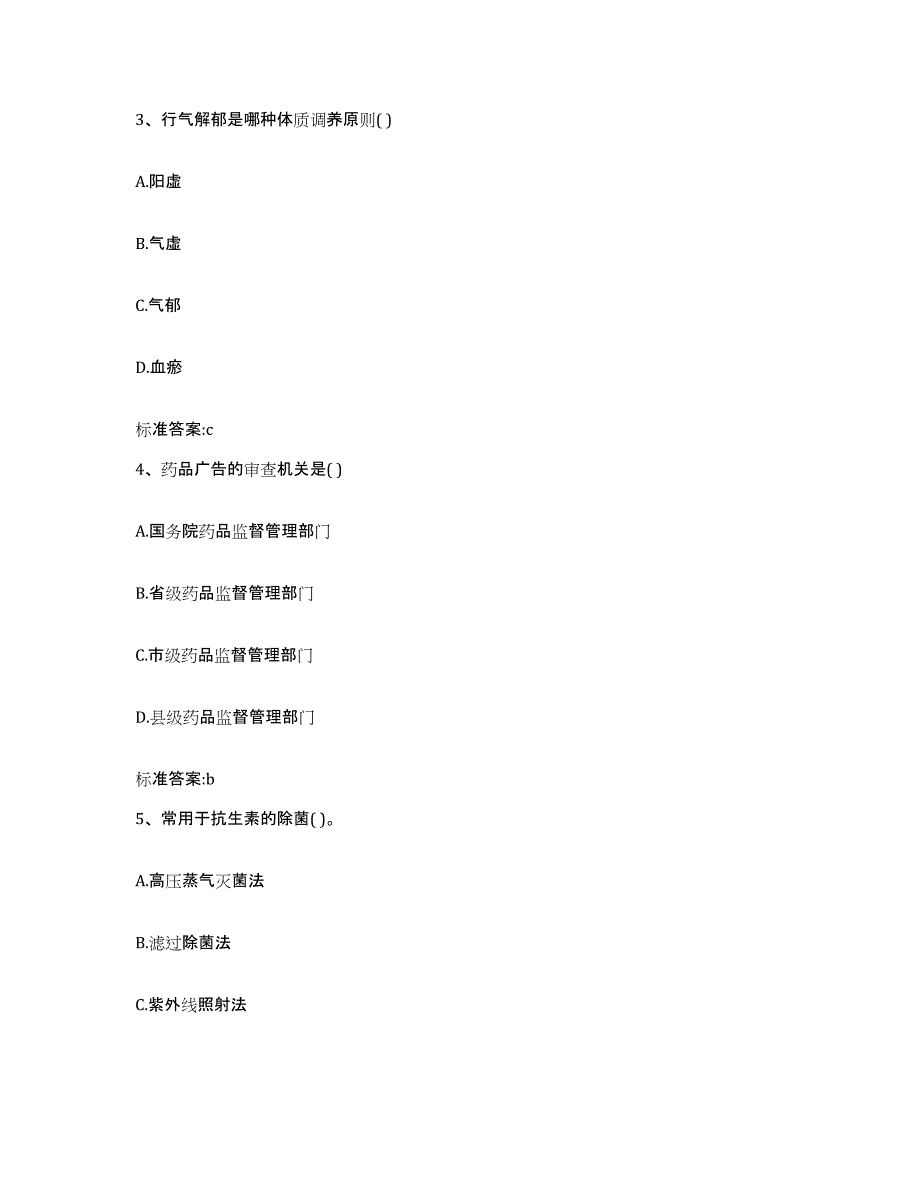 3、行气解郁是哪种体质调养原则( )

A.阳虚

B.气虚

C.气郁

D.血瘀

标准答案:c

4、药品广告的审查机关是( )

A.国务院药品监督管理部门

B.省级药品监督管理部门

C.市级药品监督管理部门

D.县级药品监督管理部门

标准答案:b

5、常用于抗生素的除菌( )。

A.高压蒸气灭菌法

B.滤过除菌法

C.紫外线照射法